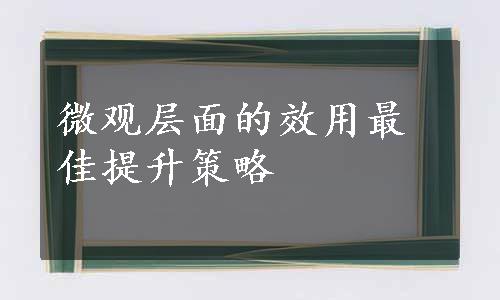 微观层面的效用最佳提升策略